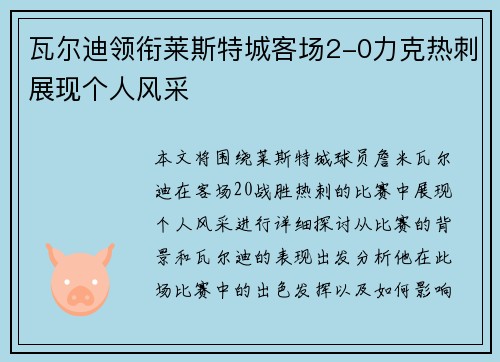 瓦尔迪领衔莱斯特城客场2-0力克热刺展现个人风采

本文将围绕莱斯特城球员詹米瓦尔迪在客场20战胜热刺的比赛中展现个人风采进行详细探讨从比赛的背景和瓦尔迪的表现出发分析他在此场比赛中的出色发挥以及如何影响